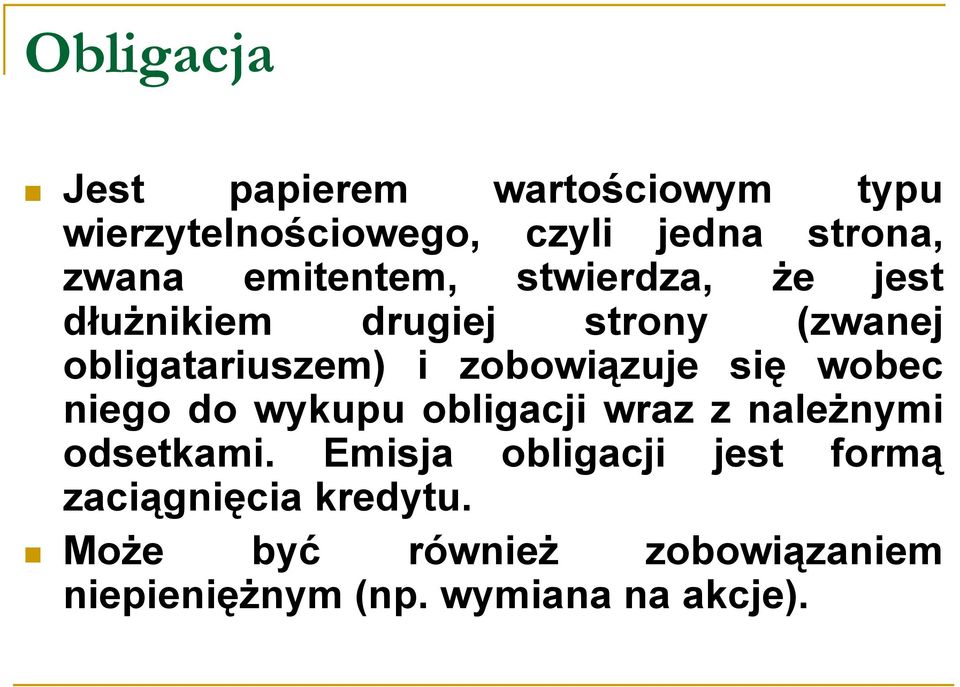 Obligacja

Jest papierem wartościowym typu wierzytelnościowego, czyli jedna strona, zwana emitentem, stwierdza, że jest dłużnikiem drugiej strony (zwanej obligatariuszem) i zobowiązuje się wobec niego do wykupu obligacji wraz z należnymi odsetkami. Emisja obligacji jest formą zaciągnięcia kredytu.

Może być również zobowiązaniem niepieniężnym (np. wymiana na akcje).